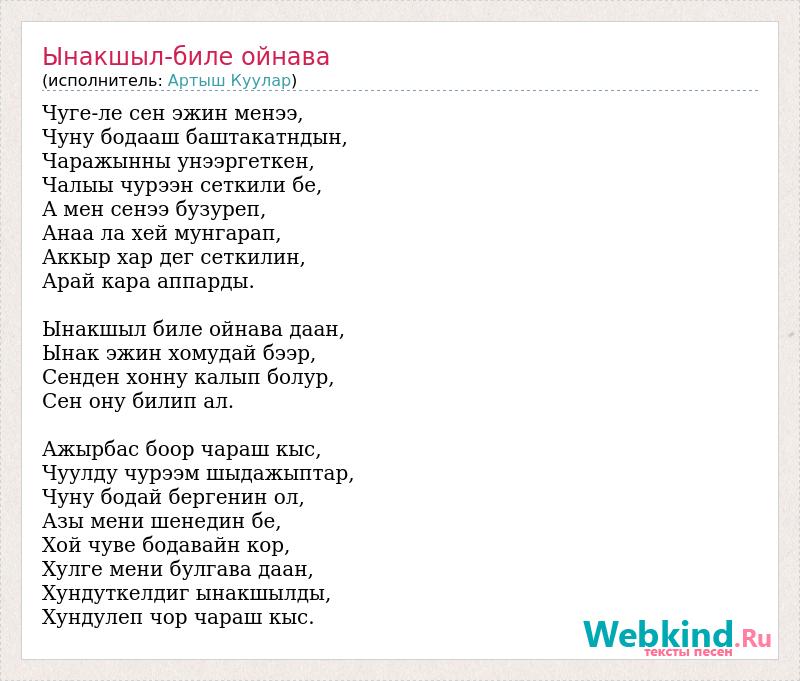 Ынакшыл-биле ойнава
(исполнитель: Артыш Куулар)

Чуге-ле сен эжин менээ,
Чуну бодааш баштакатндын,
Чаражынны унээргеткен,
Чалыы чурээн сеткили бе,
А мен сенээ бузуреп,
Анаа ла хей мунгарап,
Аккыр хар дег сеткилин,
Арай кара аппарды.

Ынакшыл биле ойнава даан,
Ынак эжин хомудай бээр,
Сенден хонну калып болур,
Сен ону билип ал.

Ажырбас боор чараш кыс,
Чуулду чурээм шыдажыптар,
Чуну бодай бергенин ол,
Азы мени шенедин бе,
Хой чуве бодавайн кор,
Хулге мени булгава даан,
Хундуткелдиг ынакшылды,
Хундулеп чор чараш кыс.

Webkind.Ru
тексты песен